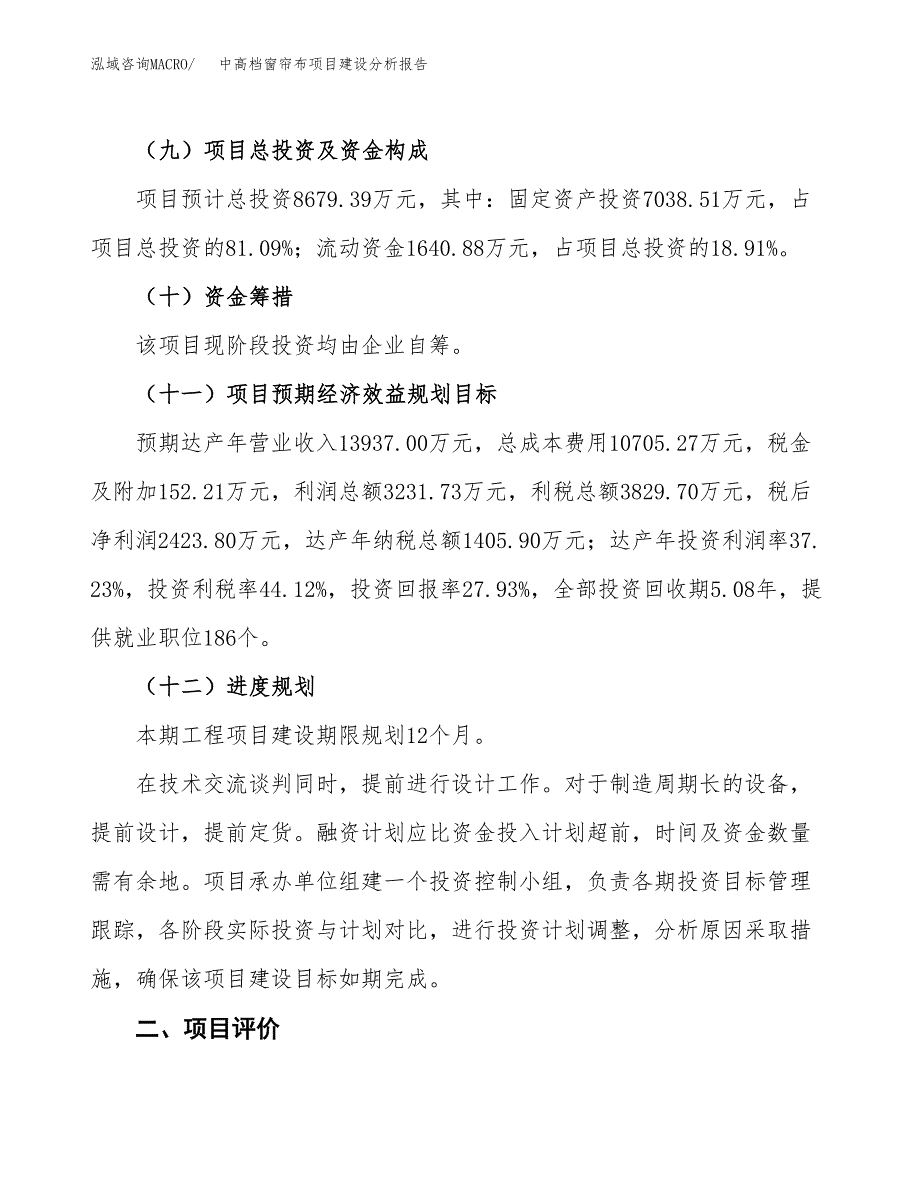 泓域咨询MACRO/　中高档窗帘布项目建设分析报告

（九）项目总投资及资金构成

项目预计总投资8679.39万元，其中：固定资产投资7038.51万元，占项目总投资的81.09%；流动资金1640.88万元，占项目总投资的18.91%。

（十）资金筹措

该项目现阶段投资均由企业自筹。

（十一）项目预期经济效益规划目标

预期达产年营业收入13937.00万元，总成本费用10705.27万元，税金及附加152.21万元，利润总额3231.73万元，利税总额3829.70万元，税后净利润2423.80万元，达产年纳税总额1405.90万元；达产年投资利润率37.23%，投资利税率44.12%，投资回报率27.93%，全部投资回收期5.08年，提供就业职位186个。

（十二）进度规划

本期工程项目建设期限规划12个月。

在技术交流谈判同时，提前进行设计工作。对于制造周期长的设备，提前设计，提前定货。融资计划应比资金投入计划超前，时间及资金数量需有余地。项目承办单位组建一个投资控制小组，负责各期投资目标管理跟踪，各阶段实际投资与计划对比，进行投资计划调整，分析原因采取措施，确保该项目建设目标如期完成。

二、项目评价